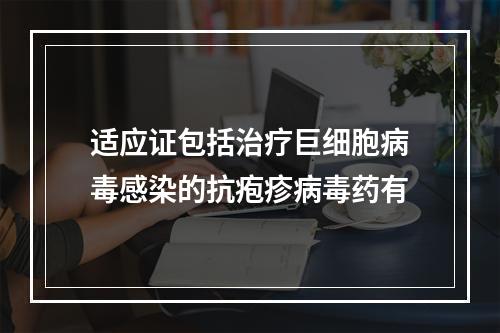 适应证包括治疗巨细胞病毒感染的抗疱疹病毒药有